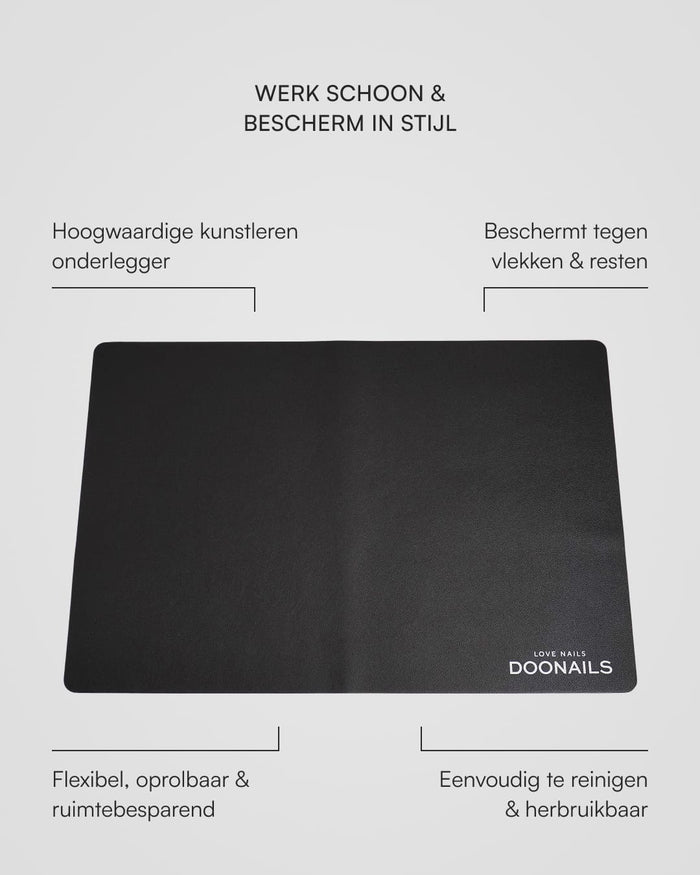 WERK SCHOON &
BESCHERM IN STIJL

Hoogwaardige kunstleren
onderlegger

Beschermt tegen
vlekken & resten

LOVE NAILS
DOONAILS

Flexibel, oprolbaar &
ruimtebesparend

Eenvoudig te reinigen
& herbruikbaar